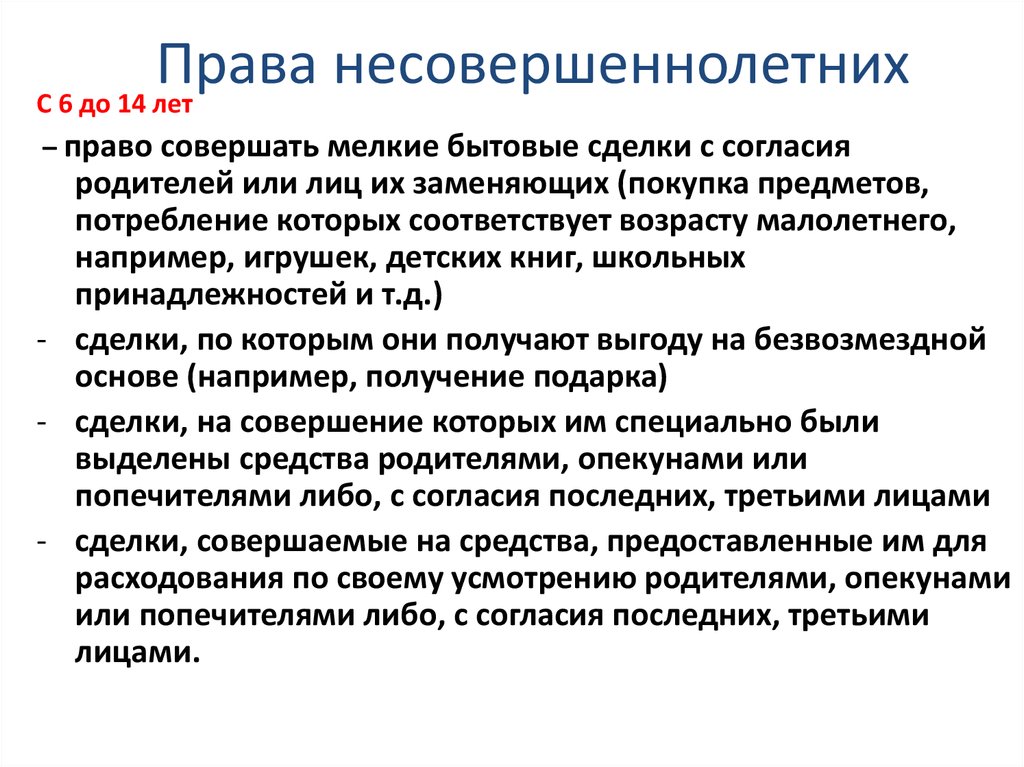 Права несовершеннолетних

С 6 до 14 лет

– право совершать мелкие бытовые сделки с согласия родителей или лиц их заменяющих (покупка предметов, потребление которых соответствует возрасту малолетнего, например, игрушек, детских книг, школьных принадлежностей и т.д.)

- сделки, по которым они получают выгоду на безвозмездной основе (например, получение подарка)

- сделки, на совершение которых им специально были выделены средства родителями, опекунами или попечителями либо, с согласия последних, третьими лицами

- сделки, совершаемые на средства, предоставленные им для расходования по своему усмотрению родителями, опекунами или попечителями либо, с согласия последних, третьими лицами.